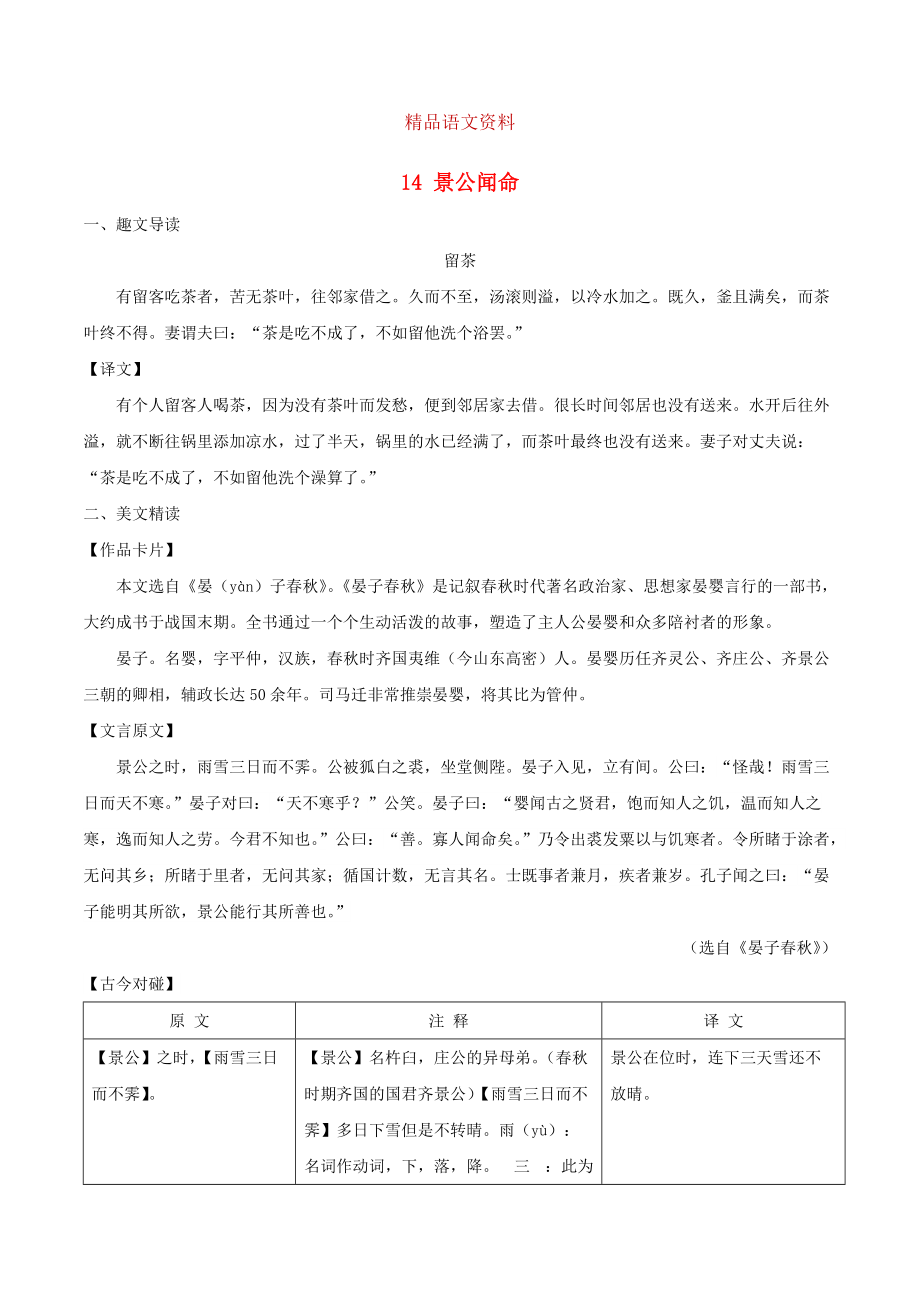 精品语文资料

14 景公闻命

一、趣文导读

留茶

有留客吃茶者，苦无茶叶，往邻家借之。久而不至，汤滚则溢，以冷水加之。既久，釜且满矣，而茶叶终不得。妻谓夫曰：“茶是吃不成了，不如留他洗个浴罢。”

【译文】

有个人留客人喝茶，因为没有茶叶而发愁，便到邻居家去借。很长时间邻居也没有送来。水开后往外溢，就不断往锅里添加凉水，过了半天，锅里的水已经满了，而茶叶最终也没有送来。妻子对丈夫说：“茶是吃不成了，不如留他洗个澡算了。”

二、美文精读

【作品卡片】

本文选自《晏（yàn）子春秋》。《晏子春秋》是记叙春秋时代著名政治家、思想家晏婴言行的一部书，大约成书于战国末期。全书通过一个个生动活泼的故事，塑造了主人公晏婴和众多陪衬者的形象。

晏子。名婴，字平仲，汉族，春秋时齐国夷维（今山东高密）人。晏婴历任齐灵公、齐庄公、齐景公三朝的卿相，辅政长达50余年。司马迁非常推崇晏婴，将其比为管仲。

【文言原文】

景公之时，雨雪三日而不霁。公被狐白之裘，坐堂侧陛。晏子入见，立有间。公曰：“怪哉！雨雪三日而天不寒。”晏子对曰：“天不寒乎？”公笑。晏子曰：“婴闻古之贤君，饱而知人之饥，温而知人之寒，逸而知人之劳。今君不知也。”公曰：“善。寡人闻命矣。”乃令出裘发粟以与饥寒者。令所睹于涂者，无问其乡；所睹于里者，无问其家；循国计数，无言其名。士既事者兼月，疾者兼岁。孔子闻之曰：“晏子能明其所欲，景公能行其所善也。”

（选自《晏子春秋》）

【古今对碰】

| 原 文 | 注 释 | 译 文 |
|---|---|---|
| 【景公】之时，【雨雪三日而不霁】。 | 【景公】名杵臼，庄公的异母弟。（春秋时期齐国的国君齐景公）【雨雪三日而不霁】多日下雪但是不转晴。雨（yù）：名词作动词，下，落，降。 三 ：此为 | 景公在位时，连下三天雪还不放晴。 |